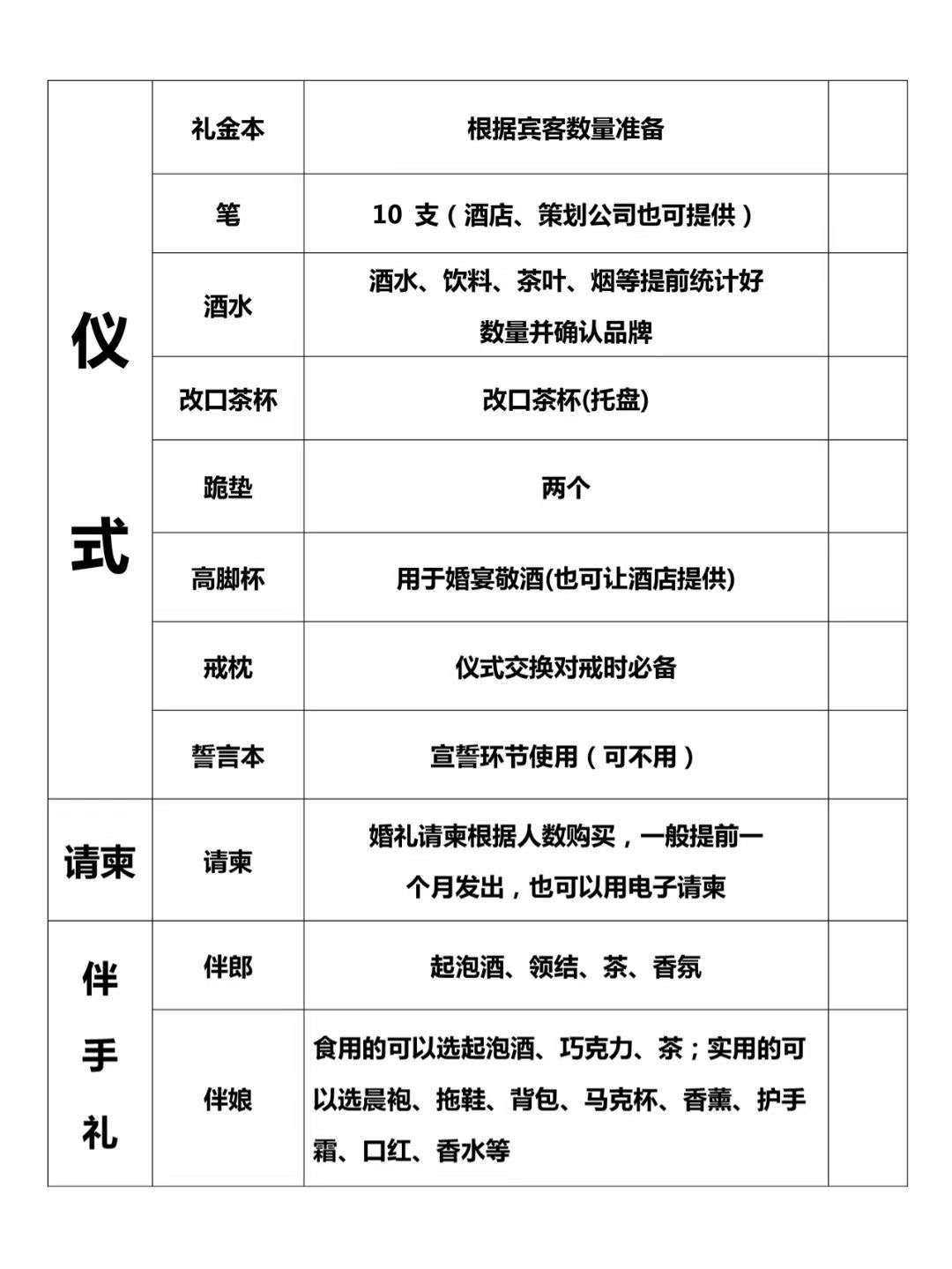 | 仪式 | 礼金本 | 根据宾客数量准备 | |
|---|---|---|---|
| | 笔 | 10 支（酒店、策划公司也可提供） | |
| | 酒水 | 酒水、饮料、茶叶、烟等提前统计好数量并确认品牌 | |
| | 改口茶杯 | 改口茶杯(托盘) | |
| | 跪垫 | 两个 | |
| | 高脚杯 | 用于婚宴敬酒(也可让酒店提供) | |
| | 戒枕 | 仪式交换对戒时必备 | |
| | 誓言本 | 宣誓环节使用（可不用） | |
| 请柬 | 请柬 | 婚礼请柬根据人数购买，一般提前一个月发出，也可以用电子请柬 | |
| 伴手礼 | 伴郎 | 起泡酒、领结、茶、香氛 | |
| | 伴娘 | 食用的可以选起泡酒、巧克力、茶；实用的可以选晨袍、拖鞋、背包、马克杯、香薰、护手霜、口红、香水等 | |